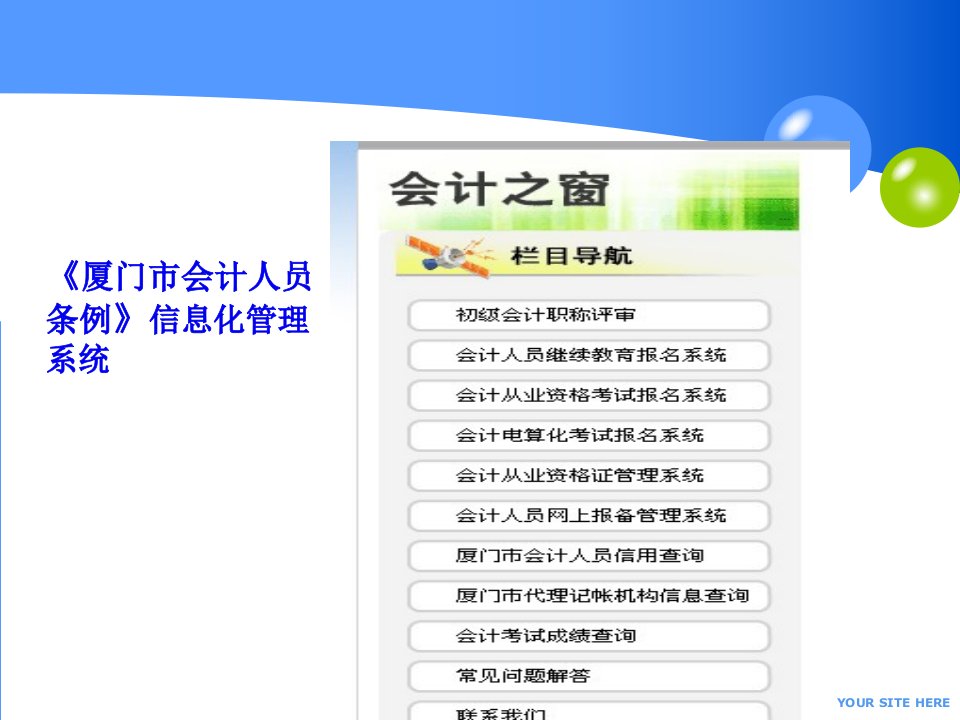 《厦门市会计人员条例》信息化管理系统

会计之窗

栏目导航

初级会计职称评审

会计人员继续教育报名系统

会计从业资格考试报名系统

会计电算化考试报名系统

会计从业资格证管理系统

会计人员网上报备管理系统

厦门市会计人员信用查询

厦门市代理记帐机构信息查询

会计考试成绩查询

常见问题解答

联系我们

YOUR SITE HERE